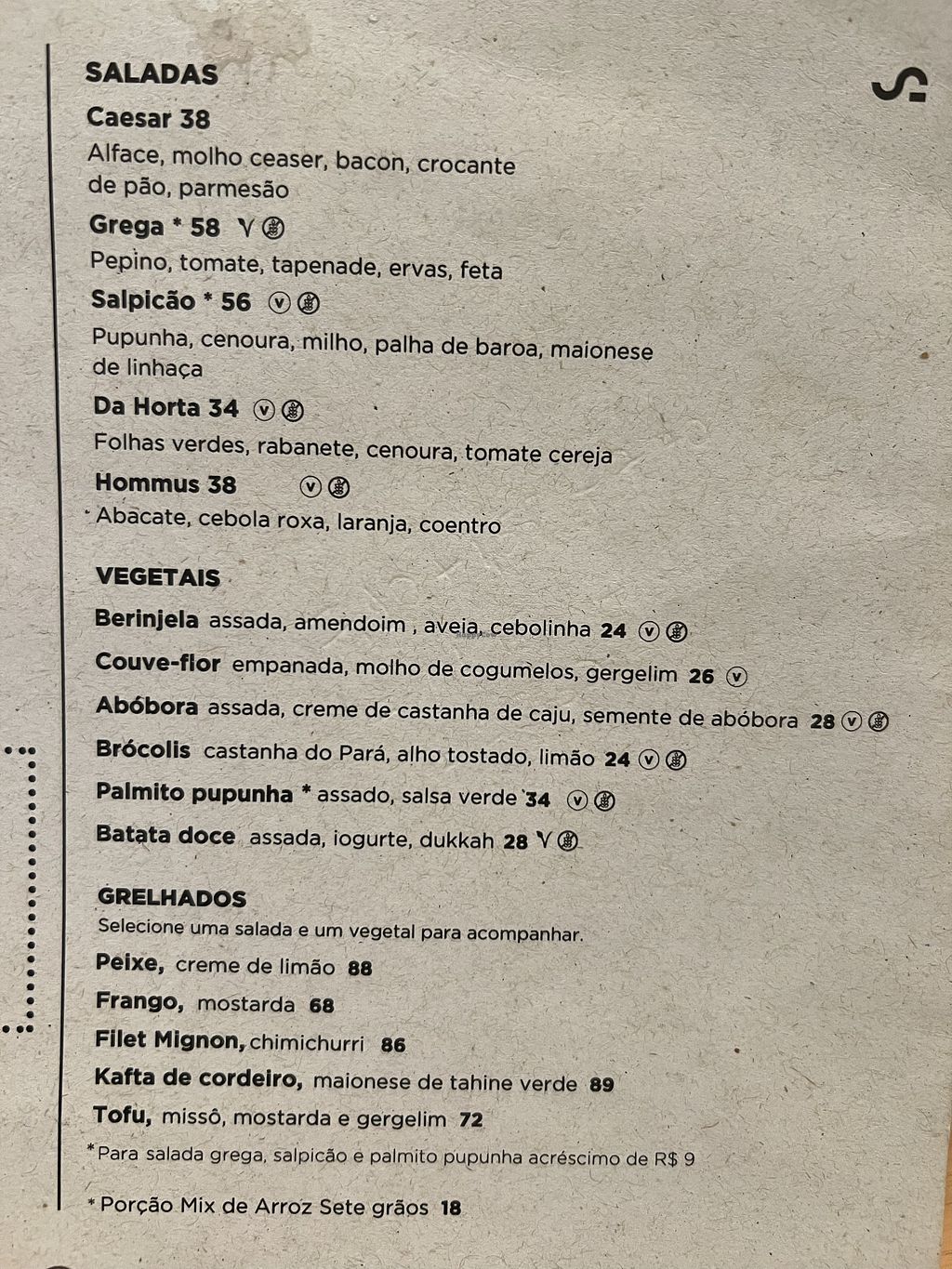 SALADAS

Caesar 38
Alface, molho ceaser, bacon, crocante de pão, parmesão

Grega * 58 V
Pepino, tomate, tapenade, ervas, feta

Salpicão * 56 V
Pupunha, cenoura, milho, palha de baroa, maionese de linhaça

Da Horta 34 V
Folhas verdes, rabanete, cenoura, tomate cereja

Hommus 38 V
Abacate, cebola roxa, laranja, coentro

VEGETAIS

Berinjela assada, amendoim , aveia, cebolinha 24 V
Couve-flor empanada, molho de cogumelos, gergelim 26 V
Abóbora assada, creme de castanha de caju, semente de abóbora 28 V
Brócolis castanha do Pará, alho tostado, limão 24 V
Palmito pupunha * assado, salsa verde 34 V
Batata doce assada, iogurte, dukkah 28 V

GRELHADOS
Selecione uma salada e um vegetal para acompanhar.
Peixe, creme de limão 88
Frango, mostarda 68
Filet Mignon, chimichurri 86
Kafta de cordeiro, maionese de tahine verde 89
Tofu, missô, mostarda e gergelim 72

*Para salada grega, salpicão e palmito pupunha acréscimo de R$ 9

* Porção Mix de Arroz Sete grãos 18